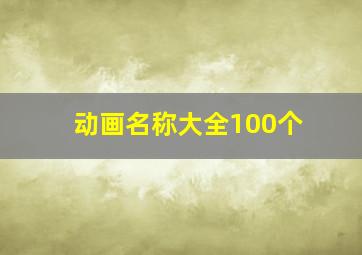 动画名称大全100个